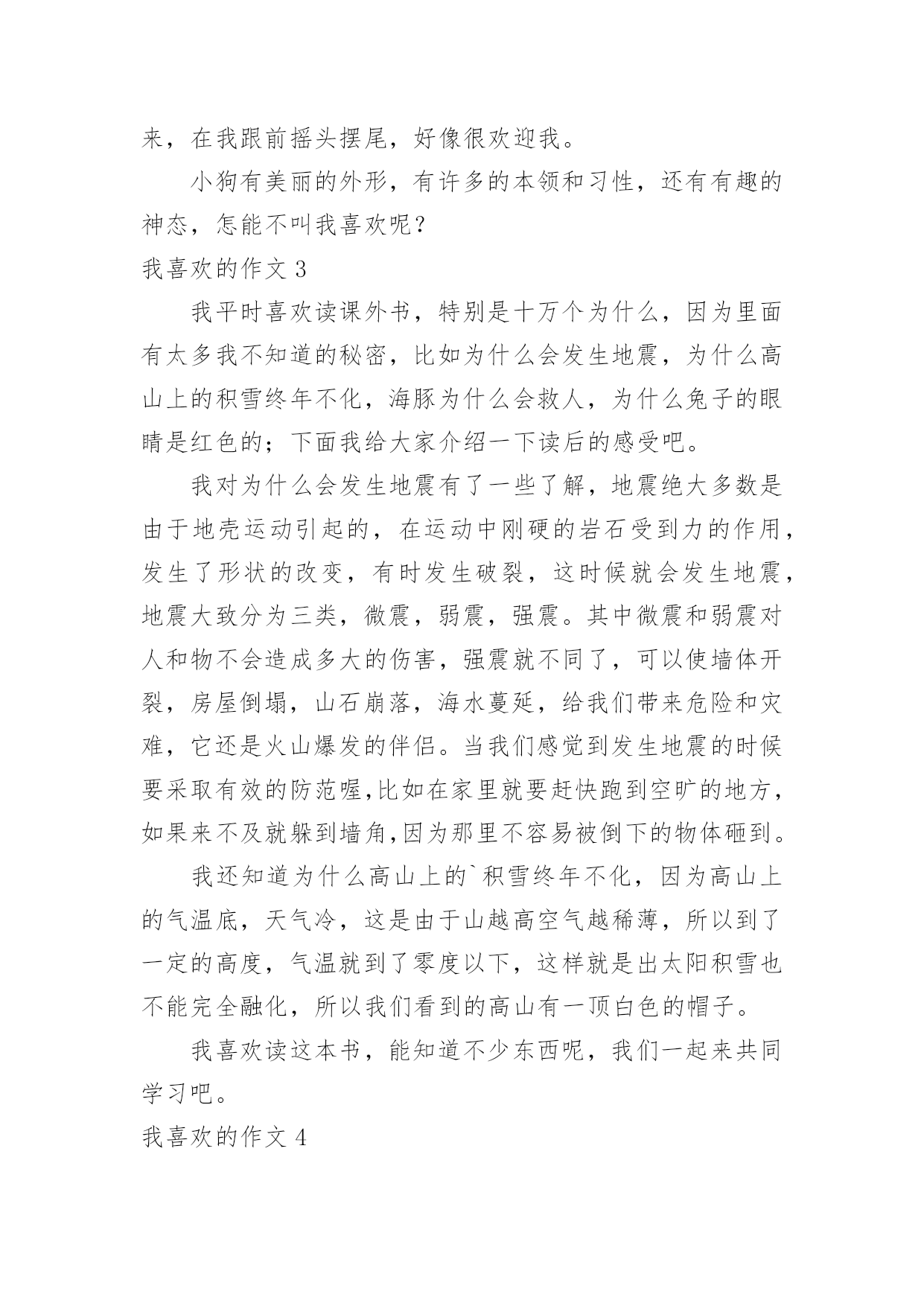 来，在我跟前摇头摆尾，好像很欢迎我。

小狗有美丽的外形，有许多的本领和习性，还有有趣的神态，怎能不叫我喜欢呢？

我喜欢的作文 3

我平时喜欢读课外书，特别是十万个为什么，因为里面有太多我不知道的秘密，比如为什么会发生地震，为什么高山上的积雪终年不化，海豚为什么会救人，为什么兔子的眼睛是红色的；下面我给大家介绍一下读后的感受吧。

我对为什么会发生地震有了一些了解，地震绝大多数是由于地壳运动引起的，在运动中刚硬的岩石受到力的作用，发生了形状的改变，有时发生破裂，这时候就会发生地震，地震大致分为三类，微震，弱震，强震。其中微震和弱震对人和物不会造成多大的伤害，强震就不同了，可以使墙体开裂，房屋倒塌，山石崩落，海水蔓延，给我们带来危险和灾难，它还是火山爆发的伴侣。当我们感觉到发生地震的时候要采取有效的防范喔,比如在家里就要赶快跑到空旷的地方，如果来不及就躲到墙角,因为那里不容易被倒下的物体砸到。

我还知道为什么高山上的`积雪终年不化，因为高山上的气温底，天气冷，这是由于山越高空气越稀薄，所以到了一定的高度，气温就到了零度以下，这样就是出太阳积雪也不能完全融化，所以我们看到的高山有一顶白色的帽子。

我喜欢读这本书，能知道不少东西呢，我们一起来共同学习吧。

我喜欢的作文 4